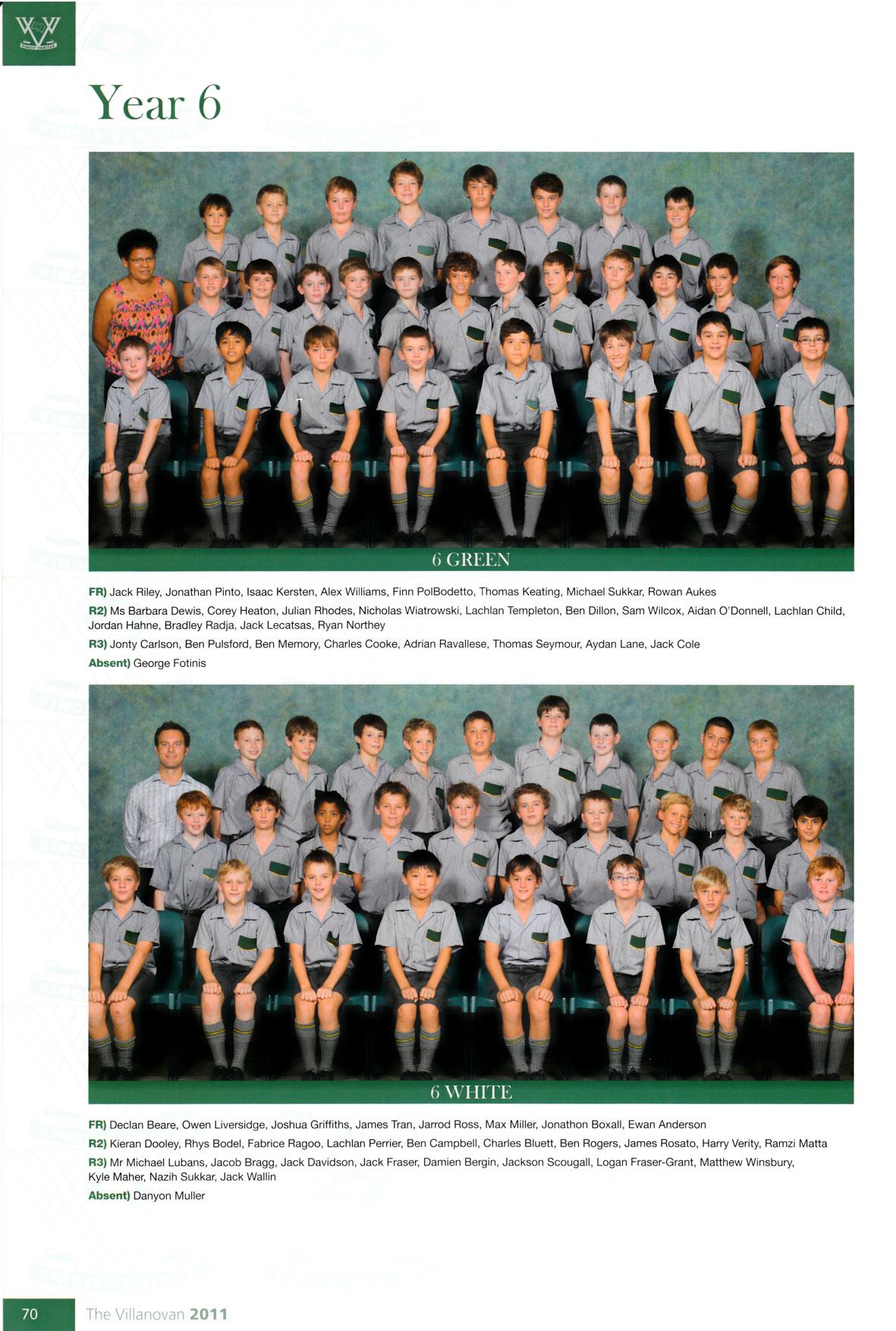 Year 6

6 GREEN

FR) Jack Riley, Jonathan Pinto, Isaac Kersten, Alex Williams, Finn PolBodetto, Thomas Keating, Michael Sukkar, Rowan Aukes

R2) Ms Barbara Dewis, Corey Heaton, Julian Rhodes, Nicholas Wiatrowski, Lachlan Templeton, Ben Dillon, Sam Wilcox, Aidan O'Donnell, Lachlan Child, Jordan Hahne, Bradley Radja, Jack Lecatsas, Ryan Northey

R3) Jonty Carlson, Ben Pulsford, Ben Memory, Charles Cooke, Adrian Ravallese, Thomas Seymour, Aydan Lane, Jack Cole

Absent) George Fotinis

6 WHITE

FR) Declan Beare, Owen Liversidge, Joshua Griffiths, James Tran, Jarrod Ross, Max Miller, Jonathon Boxall, Ewan Anderson

R2) Kieran Dooley, Rhys Bodel, Fabrice Ragoo, Lachlan Perrier, Ben Campbell, Charles Bluett, Ben Rogers, James Rosato, Harry Verity, Ramzi Matta

R3) Mr Michael Lubans, Jacob Bragg, Jack Davidson, Jack Fraser, Damien Bergin, Jackson Scougall, Logan Fraser-Grant, Matthew Winsbury, Kyle Maher, Nazih Sukkar, Jack Wallin

Absent) Danyon Muller

70 The Villanovan 2011